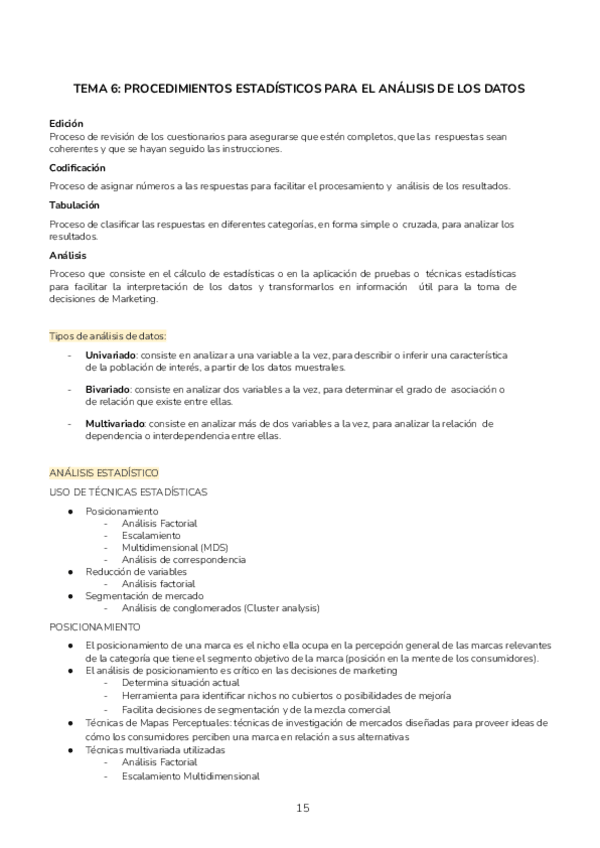 TEMA 6: PROCEDIMIENTOS ESTADÍSTICOS PARA EL ANÁLISIS DE LOS DATOS

Edición
Proceso de revisión de los cuestionarios para asegurarse que estén completos, que las respuestas sean coherentes y que se hayan seguido las instrucciones.

Codificación
Proceso de asignar números a las respuestas para facilitar el procesamiento y análisis de los resultados.

Tabulación
Proceso de clasificar las respuestas en diferentes categorías, en forma simple o cruzada, para analizar los resultados.

Análisis
Proceso que consiste en el cálculo de estadísticas o en la aplicación de pruebas o técnicas estadísticas para facilitar la interpretación de los datos y transformarlos en información útil para la toma de decisiones de Marketing.

Tipos de análisis de datos:
- Univariado: consiste en analizar a una variable a la vez, para describir o inferir una característica de la población de interés, a partir de los datos muestrales.
- Bivariado: consiste en analizar dos variables a la vez, para determinar el grado de asociación o de relación que existe entre ellas.
- Multivariado: consiste en analizar más de dos variables a la vez, para analizar la relación de dependencia o interdependencia entre ellas.

ANÁLISIS ESTADÍSTICO
USO DE TÉCNICAS ESTADÍSTICAS
● Posicionamiento
  - Análisis Factorial
  - Escalamiento
  - Multidimensional (MDS)
  - Análisis de correspondencia
● Reducción de variables
  - Análisis factorial
● Segmentación de mercado
  - Análisis de conglomerados (Cluster analysis)

POSICIONAMIENTO
● El posicionamiento de una marca es el nicho ella ocupa en la percepción general de las marcas relevantes de la categoría que tiene el segmento objetivo de la marca (posición en la mente de los consumidores).
● El análisis de posicionamiento es crítico en las decisiones de marketing
  - Determina situación actual
  - Herramienta para identificar nichos no cubiertos o posibilidades de mejoría
  - Facilita decisiones de segmentación y de la mezcla comercial
● Técnicas de Mapas Perceptuales: técnicas de investigación de mercados diseñadas para proveer ideas de cómo los consumidores perciben una marca en relación a sus alternativas
● Técnicas multivariada utilizadas
  - Análisis Factorial
  - Escalamiento Multidimensional

15